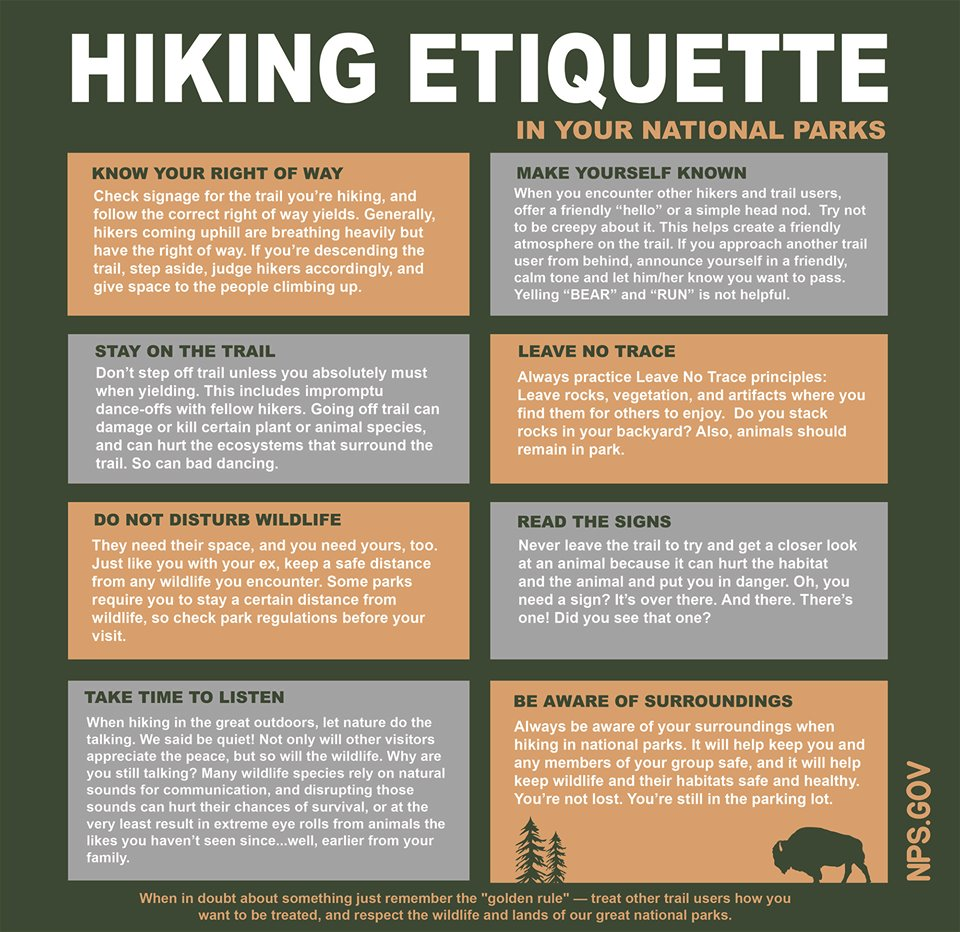 HIKING ETIQUETTE

IN YOUR NATIONAL PARKS

KNOW YOUR RIGHT OF WAY

Check signage for the trail you're hiking, and follow the correct right of way yields. Generally, hikers coming uphill are breathing heavily but have the right of way. If you're descending the trail, step aside, judge hikers accordingly, and give space to the people climbing up.

STAY ON THE TRAIL

Don't step off trail unless you absolutely must when yielding. This includes impromptu dance-offs with fellow hikers. Going off trail can damage or kill certain plant or animal species, and can hurt the ecosystems that surround the trail. So can bad dancing.

DO NOT DISTURB WILDLIFE

They need their space, and you need yours, too. Just like you with your ex, keep a safe distance from any wildlife you encounter. Some parks require you to stay a certain distance from wildlife, so check park regulations before your visit.

TAKE TIME TO LISTEN

When hiking in the great outdoors, let nature do the talking. We said be quiet! Not only will other visitors appreciate the peace, but so will the wildlife. Why are you still talking? Many wildlife species rely on natural sounds for communication, and disrupting those sounds can hurt their chances of survival, or at the very least result in extreme eye rolls from animals the likes you haven't seen since...well, earlier from your family.

MAKE YOURSELF KNOWN

When you encounter other hikers and trail users, offer a friendly "hello" or a simple head nod. Try not to be creepy about it. This helps create a friendly atmosphere on the trail. If you approach another trail user from behind, announce yourself in a friendly, calm tone and let him/her know you want to pass. Yelling "BEAR" and "RUN" is not helpful.

LEAVE NO TRACE

Always practice Leave No Trace principles: Leave rocks, vegetation, and artifacts where you find them for others to enjoy. Do you stack rocks in your backyard? Also, animals should remain in park.

READ THE SIGNS

Never leave the trail to try and get a closer look at an animal because it can hurt the habitat and the animal and put you in danger. Oh, you need a sign? It's over there. And there. There's one! Did you see that one?

BE AWARE OF SURROUNDINGS

Always be aware of your surroundings when hiking in national parks. It will help keep you and any members of your group safe, and it will help keep wildlife and their habitats safe and healthy. You're not lost. You're still in the parking lot.

NPS.GOV

When in doubt about something just remember the "golden rule" — treat other trail users how you want to be treated, and respect the wildlife and lands of our great national parks.